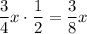 $\frac{3}{4}x \cdot \frac{1}{2} = \frac{3}{8}x$